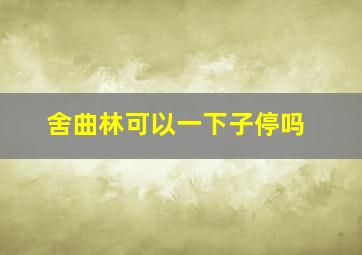 舍曲林可以一下子停吗